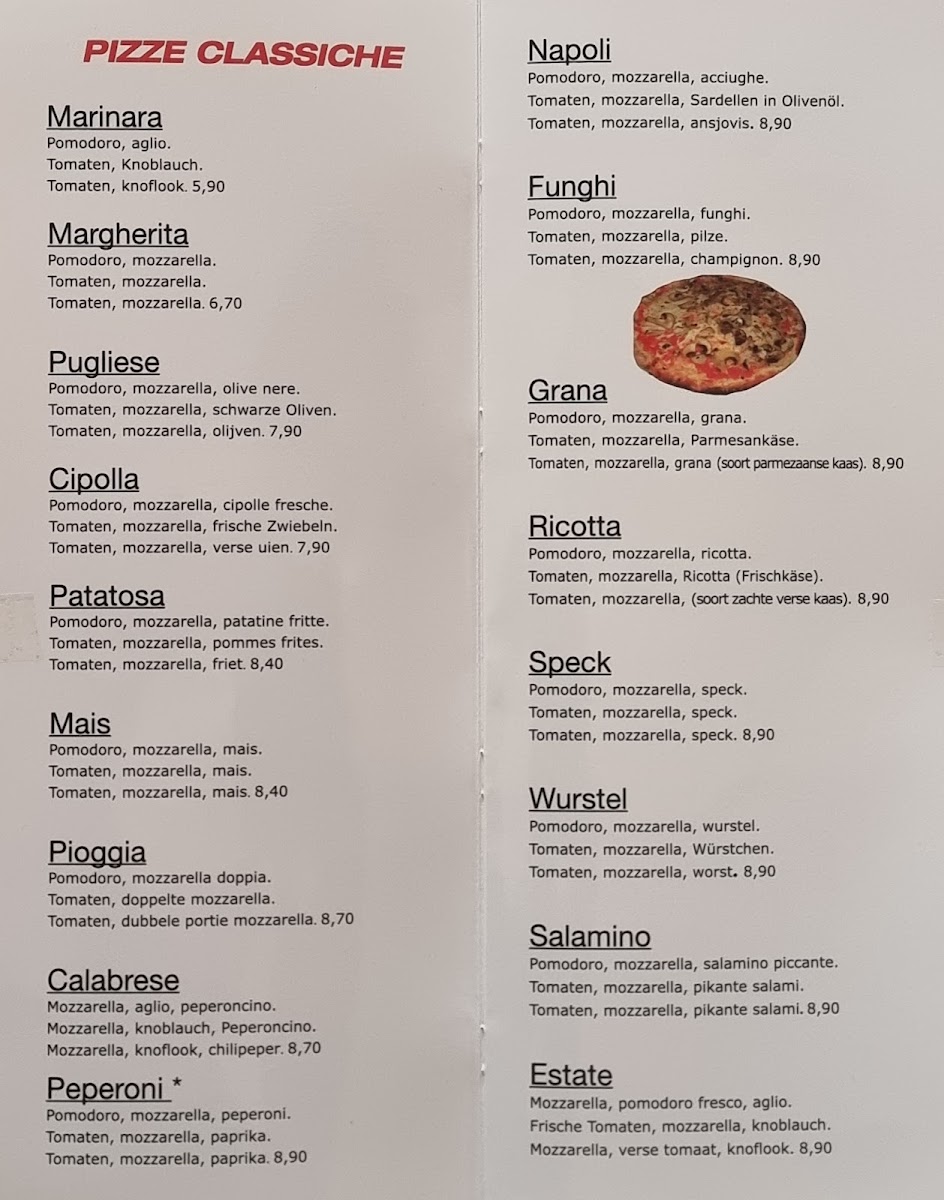 PIZZE CLASSICHE

Marinara
Pomodoro, aglio.
Tomaten, Knoblauch.
Tomaten, knoflook. 5,90

Margherita
Pomodoro, mozzarella.
Tomaten, mozzarella.
Tomaten, mozzarella. 6,70

Pugliese
Pomodoro, mozzarella, olive nere.
Tomaten, mozzarella, schwarze Oliven.
Tomaten, mozzarella, olijven. 7,90

Cipolla
Pomodoro, mozzarella, cipolle fresche.
Tomaten, mozzarella, frische Zwiebeln.
Tomaten, mozzarella, verse uien. 7,90

Patatosa
Pomodoro, mozzarella, patatine fritte.
Tomaten, mozzarella, pommes frites.
Tomaten, mozzarella, friet. 8,40

Mais
Pomodoro, mozzarella, mais.
Tomaten, mozzarella, mais.
Tomaten, mozzarella, mais. 8,40

Pioggia
Pomodoro, mozzarella doppia.
Tomaten, doppelte mozzarella.
Tomaten, dubbele portie mozzarella. 8,70

Calabrese
Mozzarella, aglio, peperoncino.
Mozzarella, knoblauch, Peperoncino.
Mozzarella, knoflook, chilipeper. 8,70

Peperoni *
Pomodoro, mozzarella, peperoni.
Tomaten, mozzarella, paprika.
Tomaten, mozzarella, paprika. 8,90

Napoli
Pomodoro, mozzarella, acciughe.
Tomaten, mozzarella, Sardellen in Olivenöl.
Tomaten, mozzarella, ansjovis. 8,90

Funghi
Pomodoro, mozzarella, funghi.
Tomaten, mozzarella, pilze.
Tomaten, mozzarella, champignon. 8,90

Grana
Pomodoro, mozzarella, grana.
Tomaten, mozzarella, Parmesankäse.
Tomaten, mozzarella, grana (soort parmezaanse kaas). 8,90

Ricotta
Pomodoro, mozzarella, ricotta.
Tomaten, mozzarella, Ricotta (Frischkäse).
Tomaten, mozzarella, (soort zachte verse kaas). 8,90

Speck
Pomodoro, mozzarella, speck.
Tomaten, mozzarella, speck.
Tomaten, mozzarella, speck. 8,90

Wurstel
Pomodoro, mozzarella, wurstel.
Tomaten, mozzarella, Würstchen.
Tomaten, mozzarella, worst. 8,90

Salamino
Pomodoro, mozzarella, salamino piccante.
Tomaten, mozzarella, pikante salami.
Tomaten, mozzarella, pikante salami. 8,90

Estate
Mozzarella, pomodoro fresco, aglio.
Frische Tomaten, mozzarella, knoblauch.
Mozzarella, verse tomaat, knoflook. 8,90